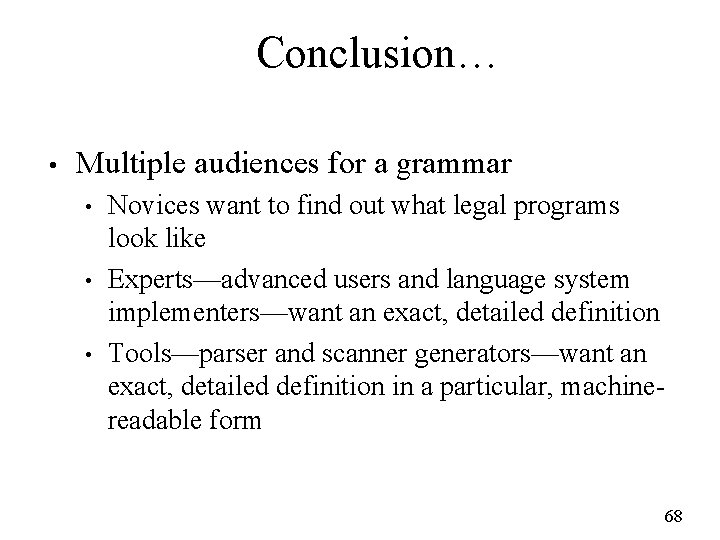 Conclusion…

• Multiple audiences for a grammar
  • Novices want to find out what legal programs look like
  • Experts—advanced users and language system implementers—want an exact, detailed definition
  • Tools—parser and scanner generators—want an exact, detailed definition in a particular, machine-readable form

68